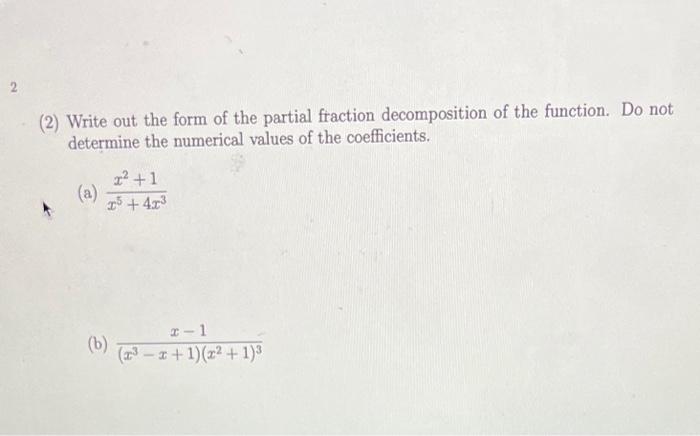 2

(2) Write out the form of the partial fraction decomposition of the function. Do not determine the numerical values of the coefficients.

(a) $\frac{x^2+1}{x^5+4x^3}$

(b) $\frac{x-1}{(x^3-x+1)(x^2+1)^3}$